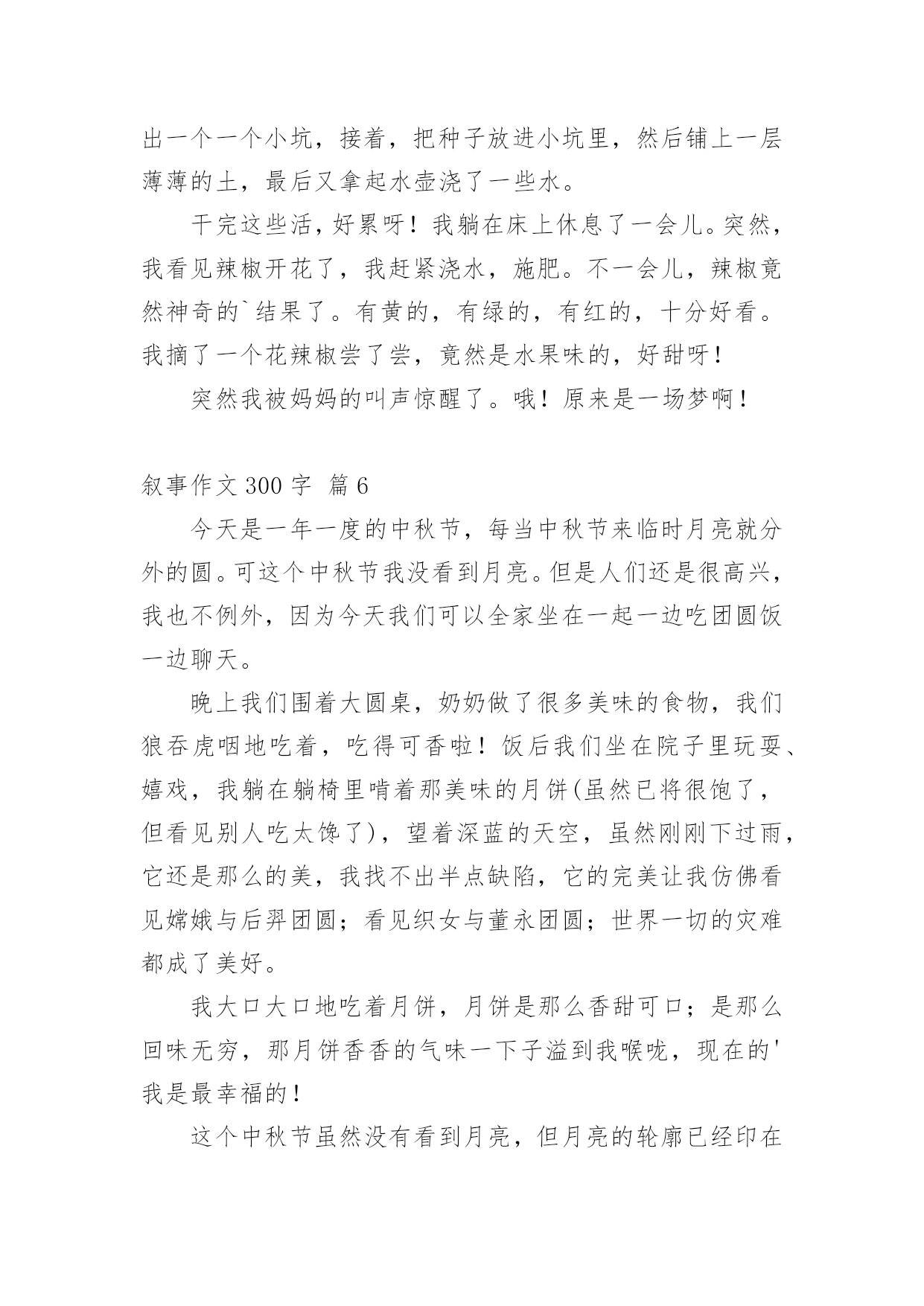 出一个一个小坑，接着，把种子放进小坑里，然后铺上一层薄薄的土，最后又拿起水壶浇了一些水。

干完这些活，好累呀！我躺在床上休息了一会儿。突然，我看见辣椒开花了，我赶紧浇水，施肥。不一会儿，辣椒竟然神奇的`结果了。有黄的，有绿的，有红的，十分好看。我摘了一个花辣椒尝了尝，竟然是水果味的，好甜呀！

突然我被妈妈的叫声惊醒了。哦！原来是一场梦啊！

叙事作文 300 字 篇 6

今天是一年一度的中秋节，每当中秋节来临时月亮就分外的圆。可这个中秋节我没看到月亮。但是人们还是很高兴，我也不例外，因为今天我们可以全家坐在一起一边吃团圆饭一边聊天。

晚上我们围着大圆桌，奶奶做了很多美味的食物，我们狼吞虎咽地吃着，吃得可香啦！饭后我们坐在院子里玩耍、嬉戏，我躺在躺椅里啃着那美味的月饼(虽然已将很饱了，但看见别人吃太馋了)，望着深蓝的天空，虽然刚刚下过雨，它还是那么的美，我找不出半点缺陷，它的完美让我仿佛看见嫦娥与后羿团圆；看见织女与董永团圆；世界一切的灾难都成了美好。

我大口大口地吃着月饼，月饼是那么香甜可口；是那么回味无穷，那月饼香香的气味一下子溢到我喉咙，现在的'我是最幸福的！

这个中秋节虽然没有看到月亮，但月亮的轮廓已经印在